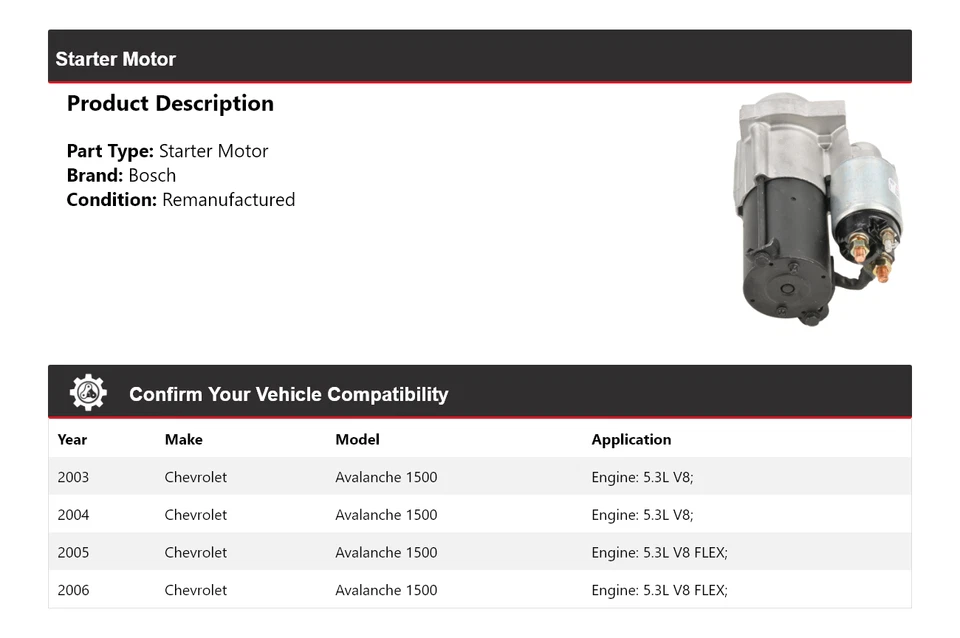 Starter Motor

Product Description

Part Type: Starter Motor
Brand: Bosch
Condition: Remanufactured

Confirm Your Vehicle Compatibility

| Year | Make | Model | Application |
|---|---|---|---|
| 2003 | Chevrolet | Avalanche 1500 | Engine: 5.3L V8; |
| 2004 | Chevrolet | Avalanche 1500 | Engine: 5.3L V8; |
| 2005 | Chevrolet | Avalanche 1500 | Engine: 5.3L V8 FLEX; |
| 2006 | Chevrolet | Avalanche 1500 | Engine: 5.3L V8 FLEX; |